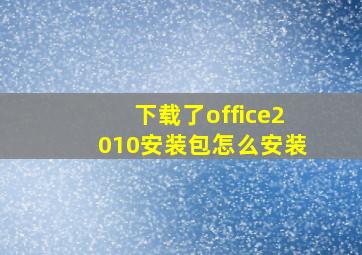 下载了office2010安装包怎么安装